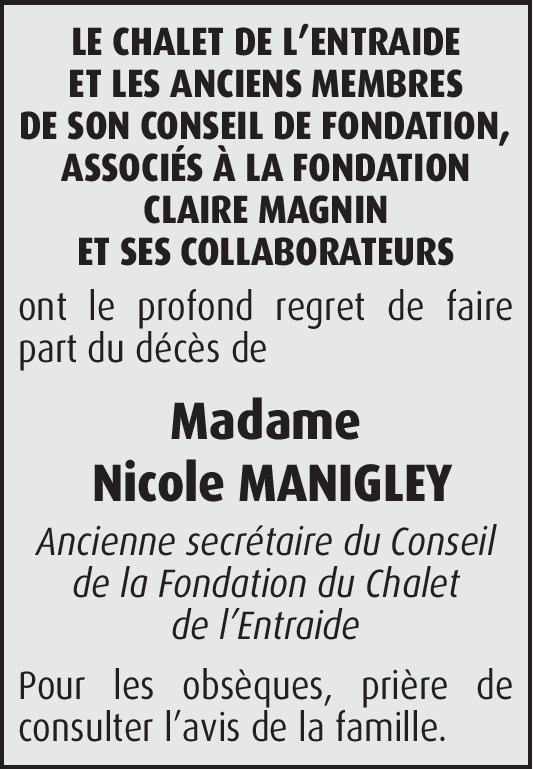 LE CHALET DE L'ENTRAIDE
ET LES ANCIENS MEMBRES
DE SON CONSEIL DE FONDATION,
ASSOCIÉS À LA FONDATION
CLAIRE MAGNIN
ET SES COLLABORATEURS

ont le profond regret de faire part du décès de

Madame
Nicole MANIGLEY

Ancienne secrétaire du Conseil
de la Fondation du Chalet
de l'Entraide

Pour les obsèques, prière de consulter l'avis de la famille.